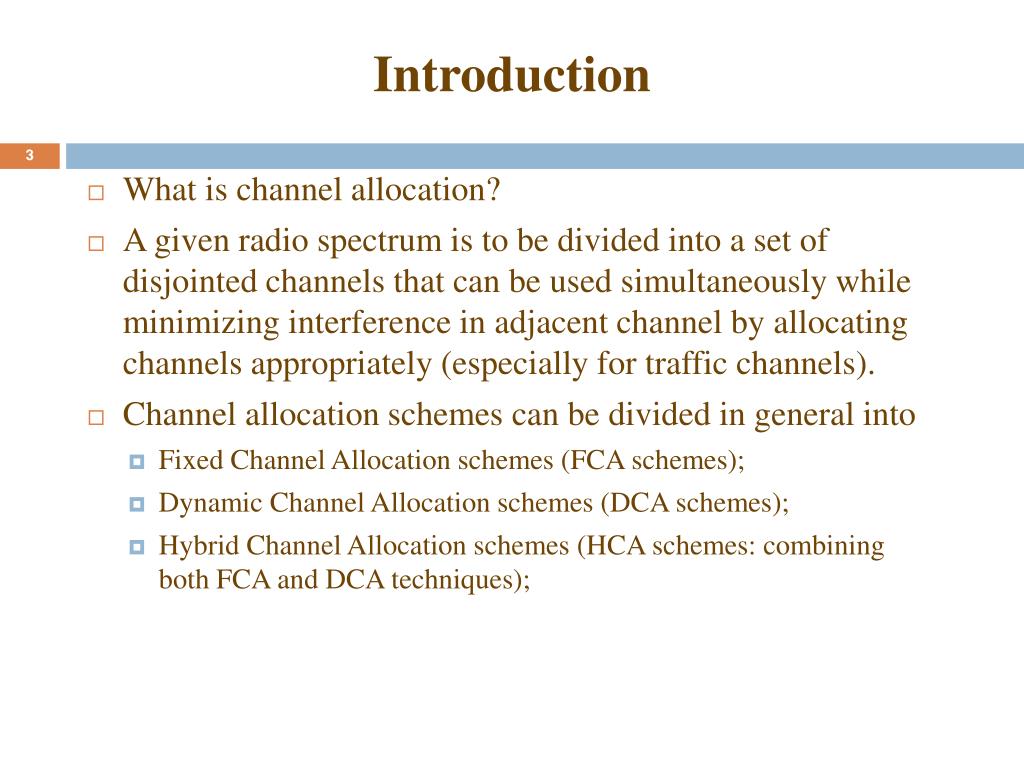 Introduction

3

What is channel allocation?

A given radio spectrum is to be divided into a set of disjointed channels that can be used simultaneously while minimizing interference in adjacent channel by allocating channels appropriately (especially for traffic channels).

Channel allocation schemes can be divided in general into

Fixed Channel Allocation schemes (FCA schemes);

Dynamic Channel Allocation schemes (DCA schemes);

Hybrid Channel Allocation schemes (HCA schemes: combining both FCA and DCA techniques);